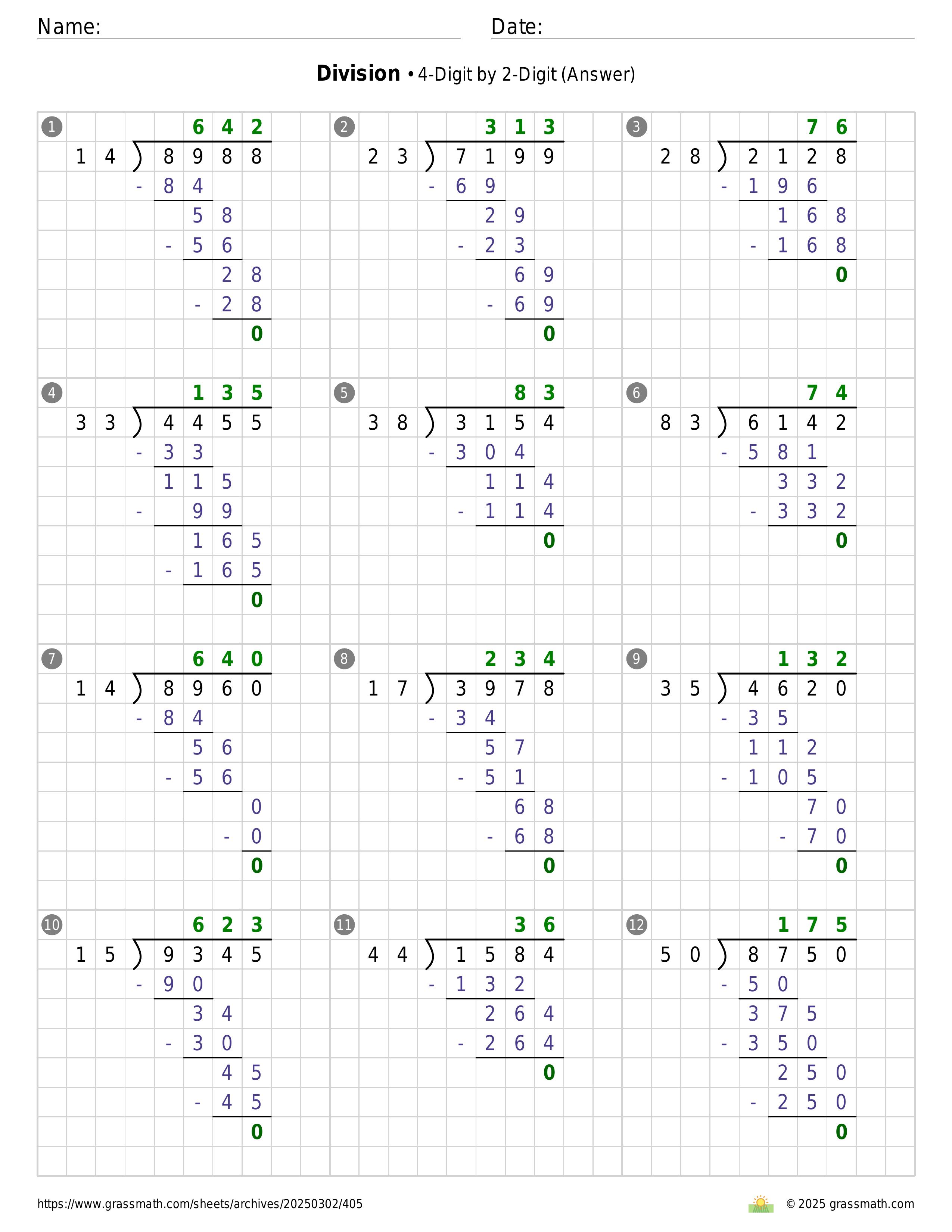 Name:

Date:

**Division** • 4-Digit by 2-Digit (Answer)

1
642
14 ) 8988
- 84
58
- 56
28
- 28
0

2
313
23 ) 7199
- 69
29
- 23
69
- 69
0

3
76
28 ) 2128
- 196
168
- 168
0

4
135
33 ) 4455
- 33
115
- 99
165
- 165
0

5
83
38 ) 3154
- 304
114
- 114
0

6
74
83 ) 6142
- 581
332
- 332
0

7
640
14 ) 8960
- 84
56
- 56
0
- 0
0

8
234
17 ) 3978
- 34
57
- 51
68
- 68
0

9
132
35 ) 4620
- 35
112
- 105
70
- 70
0

10
623
15 ) 9345
- 90
34
- 30
45
- 45
0

11
36
44 ) 1584
- 132
264
- 264
0

12
175
50 ) 8750
- 50
375
- 350
250
- 250
0

https://www.grassmath.com/sheets/archives/20250302/405

© 2025 grassmath.com